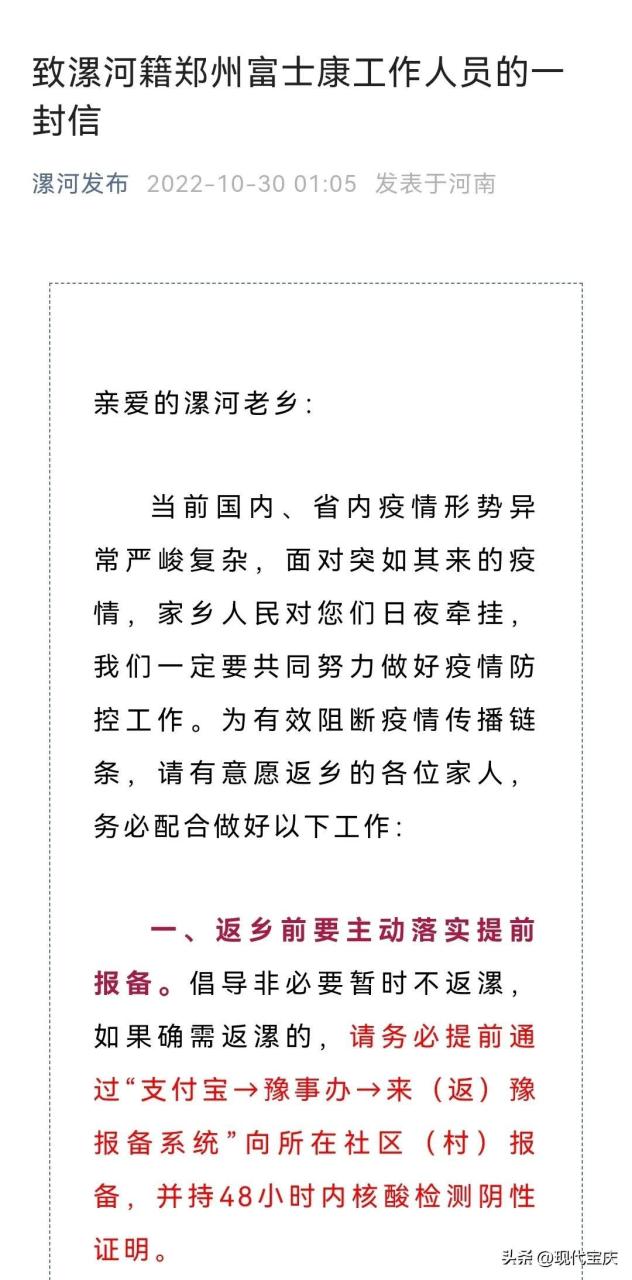 致漯河籍郑州富士康工作人员的一封信

漯河发布 2022-10-30 01:05 发表于河南

亲爱的漯河老乡：

当前国内、省内疫情形势异常严峻复杂，面对突如其来的疫情，家乡人民对您们日夜牵挂，我们一定要共同努力做好疫情防控工作。为有效阻断疫情传播链条，请有意愿返乡的各位家人，务必配合做好以下工作：

一、返乡前要主动落实提前报备。倡导非必要暂时不返漯，如果确需返漯的，请务必提前通过“支付宝→豫事办→来（返）豫报备系统”向所在社区（村）报备，并持48小时内核酸检测阴性证明。

头条 @现代宝庆